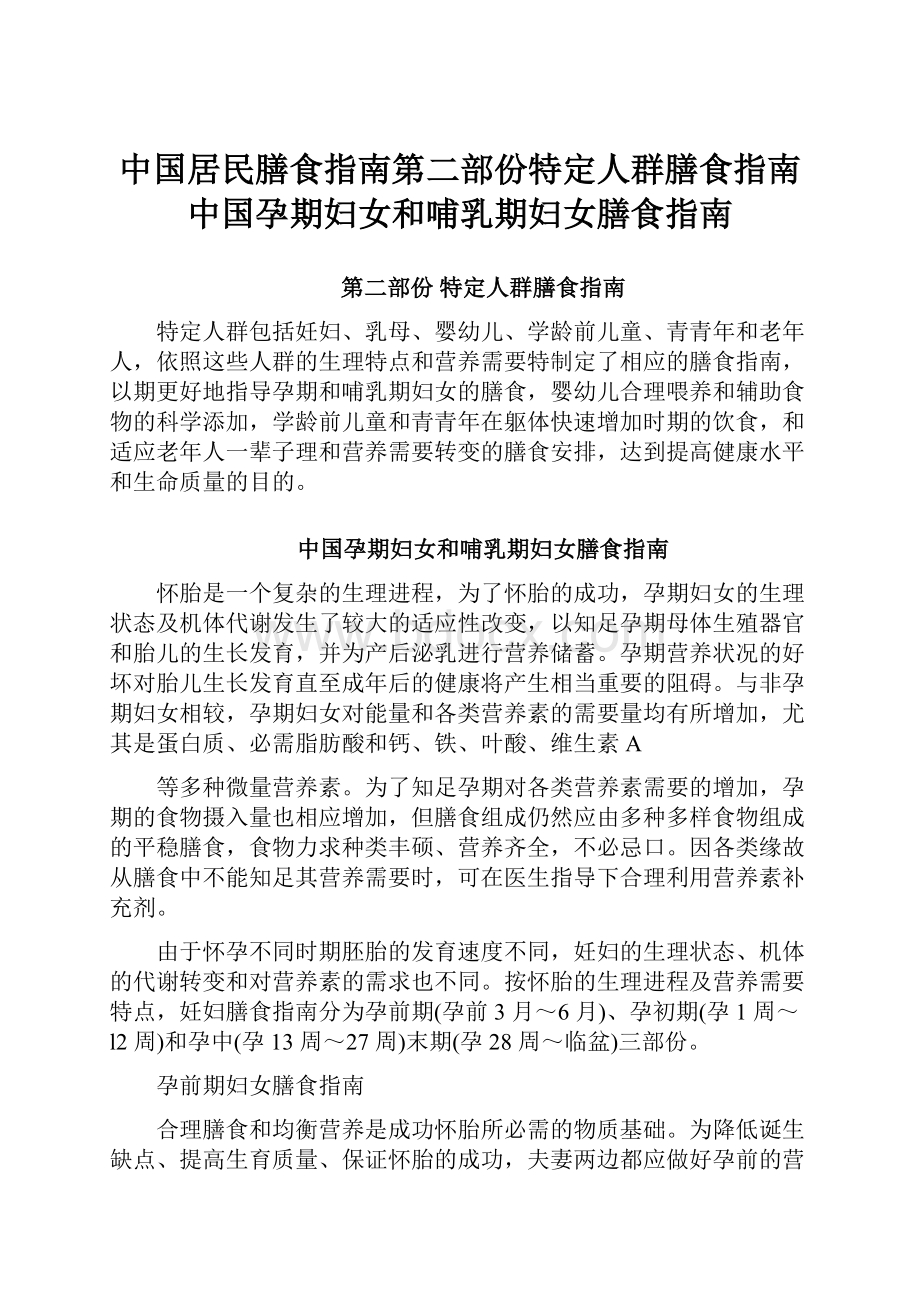 中国居民膳食指南第二部份特定人群膳食指南中国孕期妇女和哺乳期妇女膳食指南

第二部份 特定人群膳食指南

特定人群包括妊妇、乳母、婴幼儿、学龄前儿童、青青年和老年人，依照这些人群的生理特点和营养需要特制定了相应的膳食指南，以期更好地指导孕期和哺乳期妇女的膳食，婴幼儿合理喂养和辅助食物的科学添加，学龄前儿童和青青年在躯体快速增加时期的饮食，和适应老年人一辈子理和营养需要转变的膳食安排，达到提高健康水平和生命质量的目的。

中国孕期妇女和哺乳期妇女膳食指南

怀胎是一个复杂的生理进程，为了怀胎的成功，孕期妇女的生理状态及机体代谢发生了较大的适应性改变，以知足孕期母体生殖器官和胎儿的生长发育，并为产后泌乳进行营养储蓄。孕期营养状况的好坏对胎儿生长发育直至成年后的健康将产生相当重要的阻碍。与非孕期妇女相较，孕期妇女对能量和各类营养素的需要量均有所增加，尤其是蛋白质、必需脂肪酸和钙、铁、叶酸、维生素 A

等多种微量营养素。为了知足孕期对各类营养素需要的增加，孕期的食物摄入量也相应增加，但膳食组成仍然应由多种多样食物组成的平稳膳食，食物力求种类丰硕、营养齐全，不必忌口。因各类缘故从膳食中不能知足其营养需要时，可在医生指导下合理利用营养素补充剂。

由于怀孕不同时期胚胎的发育速度不同，妊妇的生理状态、机体的代谢转变和对营养素的需求也不同。按怀胎的生理进程及营养需要特点，妊妇膳食指南分为孕前期(孕前 3 月～6 月)、孕初期(孕 1 周～l2 周)和孕中(孕 13 周～27 周)末期(孕 28 周～临盆)三部份。

孕前期妇女膳食指南

合理膳食和均衡营养是成功怀胎所必需的物质基础。为降低诞生缺点、提高生育质量、保证怀胎的成功，夫妻两边都应做好孕前的营